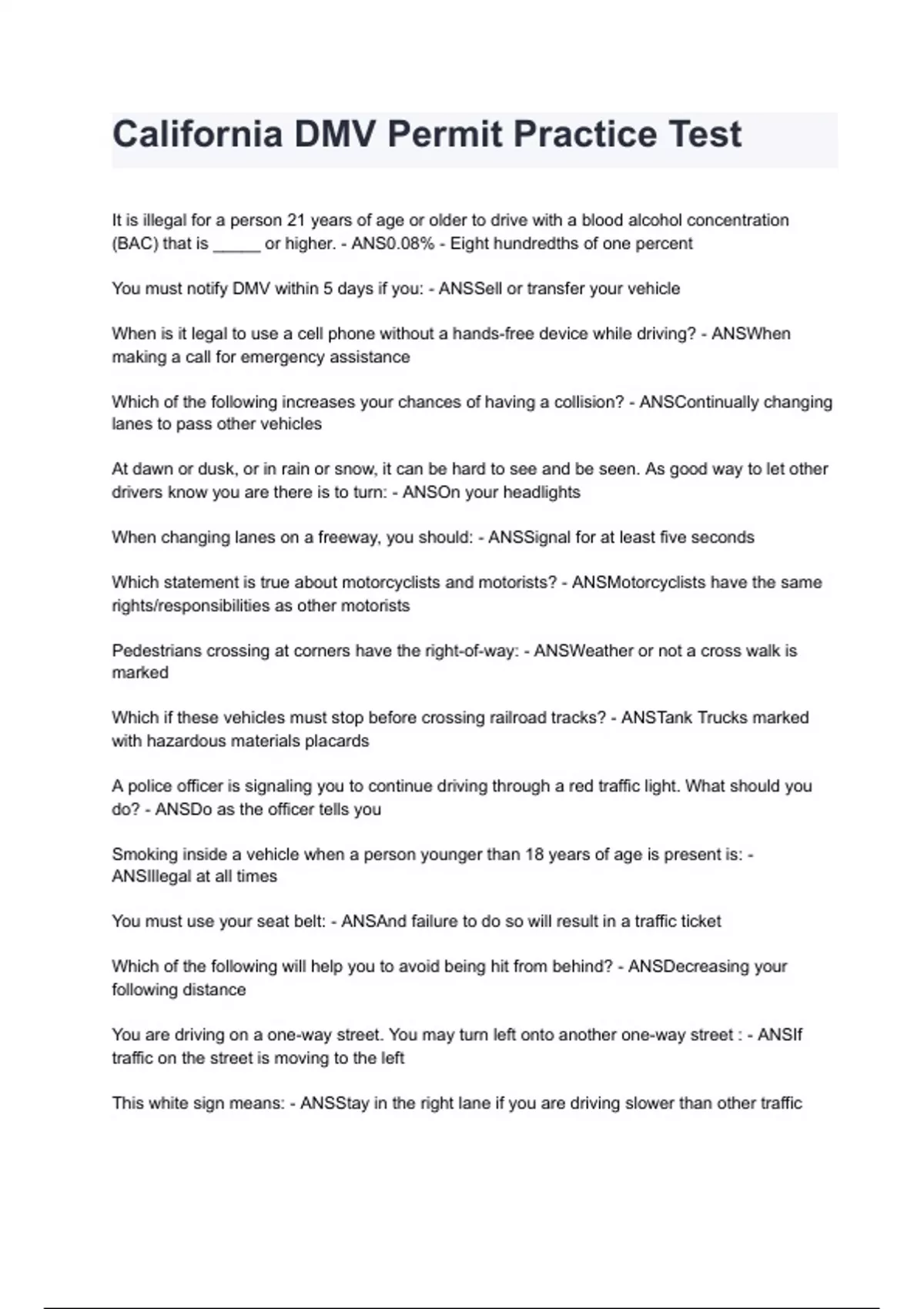 California DMV Permit Practice Test

It is illegal for a person 21 years of age or older to drive with a blood alcohol concentration (BAC) that is _____ or higher. - ANS0.08% - Eight hundredths of one percent

You must notify DMV within 5 days if you: - ANSSell or transfer your vehicle

When is it legal to use a cell phone without a hands-free device while driving? - ANSWhen making a call for emergency assistance

Which of the following increases your chances of having a collision? - ANSContinually changing lanes to pass other vehicles

At dawn or dusk, or in rain or snow, it can be hard to see and be seen. As good way to let other drivers know you are there is to turn: - ANSOn your headlights

When changing lanes on a freeway, you should: - ANSSignal for at least five seconds

Which statement is true about motorcyclists and motorists? - ANSMotorcyclists have the same rights/responsibilities as other motorists

Pedestrians crossing at corners have the right-of-way: - ANSWeather or not a cross walk is marked

Which if these vehicles must stop before crossing railroad tracks? - ANSTank Trucks marked with hazardous materials placards

A police officer is signaling you to continue driving through a red traffic light. What should you do? - ANSDo as the officer tells you

Smoking inside a vehicle when a person younger than 18 years of age is present is: - ANSIllegal at all times

You must use your seat belt: - ANSAnd failure to do so will result in a traffic ticket

Which of the following will help you to avoid being hit from behind? - ANSDecreasing your following distance

You are driving on a one-way street. You may turn left onto another one-way street : - ANSIf traffic on the street is moving to the left

This white sign means: - ANSStay in the right lane if you are driving slower than other traffic